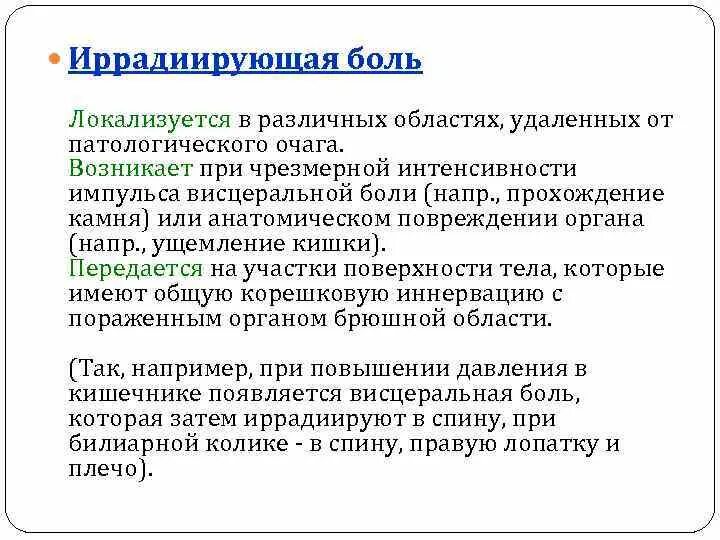 Иррадиирующая боль

Локализуется в различных областях, удаленных от патологического очага.
Возникает при чрезмерной интенсивности импульса висцеральной боли (напр., прохождение камня) или анатомическом повреждении органа (напр., ущемление кишки).
Передается на участки поверхности тела, которые имеют общую корешковую иннервацию с пораженным органом брюшной области.

(Так, например, при повышении давления в кишечнике появляется висцеральная боль, которая затем иррадиируют в спину, при билиарной колике - в спину, правую лопатку и плечо).